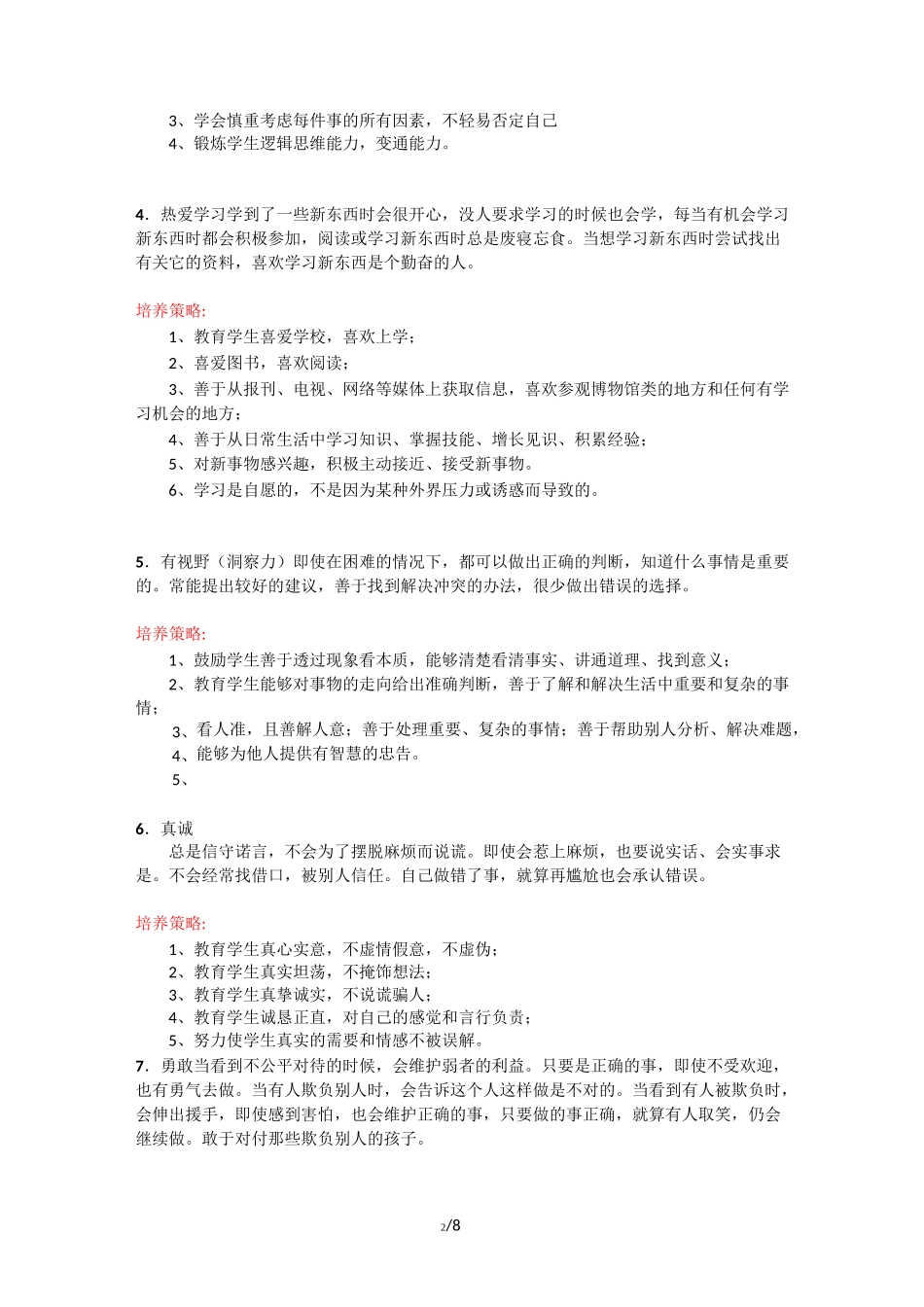 3、学会慎重考虑每件事的所有因素，不轻易否定自己
4、锻炼学生逻辑思维能力，变通能力。

4．热爱学习学到了一些新东西时会很开心，没人要求学习的时候也会学，每当有机会学习新东西时都会积极参加，阅读或学习新东西时总是废寝忘食。当想学习新东西时尝试找出有关它的资料，喜欢学习新东西是个勤奋的人。

培养策略:
1、教育学生喜爱学校，喜欢上学；
2、喜爱图书，喜欢阅读；
3、善于从报刊、电视、网络等媒体上获取信息，喜欢参观博物馆类的地方和任何有学习机会的地方；
4、善于从日常生活中学习知识、掌握技能、增长见识、积累经验；
5、对新事物感兴趣，积极主动接近、接受新事物。
6、学习是自愿的，不是因为某种外界压力或诱惑而导致的。

5．有视野（洞察力）即使在困难的情况下，都可以做出正确的判断，知道什么事情是重要的。常能提出较好的建议，善于找到解决冲突的办法，很少做出错误的选择。

培养策略:
1、鼓励学生善于透过现象看本质，能够清楚看清事实、讲通道理、找到意义；
2、教育学生能够对事物的走向给出准确判断，善于了解和解决生活中重要和复杂的事情；
3、看人准，且善解人意；善于处理重要、复杂的事情；善于帮助别人分析、解决难题，
4、能够为他人提供有智慧的忠告。
5、

6．真诚
总是信守诺言，不会为了摆脱麻烦而说谎。即使会惹上麻烦，也要说实话、会实事求是。不会经常找借口，被别人信任。自己做错了事，就算再尴尬也会承认错误。

培养策略:
1、教育学生真心实意，不虚情假意，不虚伪；
2、教育学生真实坦荡，不掩饰想法；
3、教育学生真挚诚实，不说谎骗人；
4、教育学生诚恳正直，对自己的感觉和言行负责；
5、努力使学生真实的需要和情感不被误解。
7．勇敢当看到不公平对待的时候，会维护弱者的利益。只要是正确的事，即使不受欢迎，也有勇气去做。当有人欺负别人时，会告诉这个人这样做是不对的。当看到有人被欺负时，会伸出援手，即使感到害怕，也会维护正确的事，只要做的事正确，就算有人取笑，仍会继续做。敢于对付那些欺负别人的孩子。

2/8